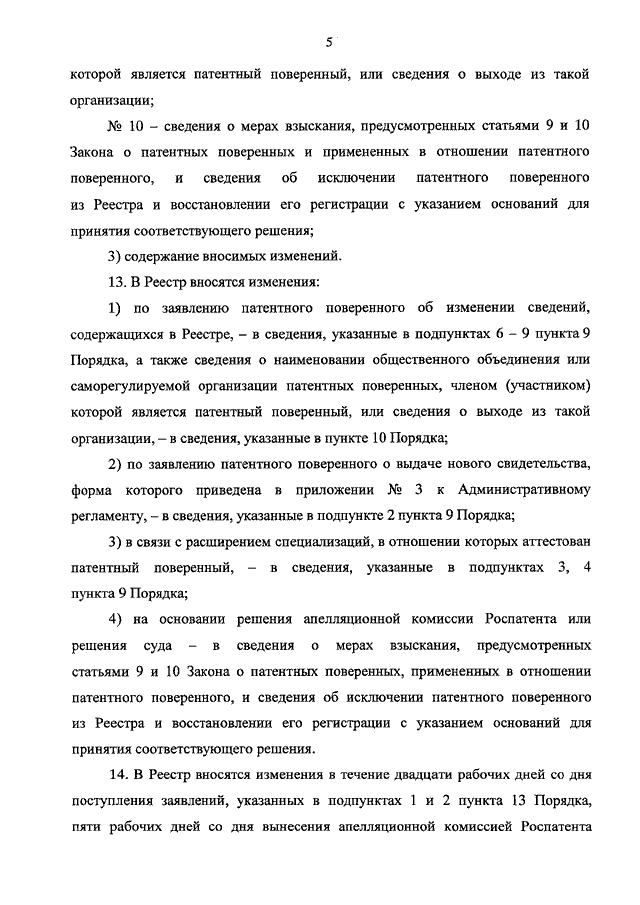 5

которой является патентный поверенный, или сведения о выходе из такой организации;

№ 10 – сведения о мерах взыскания, предусмотренных статьями 9 и 10 Закона о патентных поверенных и примененных в отношении патентного поверенного, и сведения об исключении патентного поверенного из Реестра и восстановлении его регистрации с указанием оснований для принятия соответствующего решения;

3) содержание вносимых изменений.

13. В Реестр вносятся изменения:

1) по заявлению патентного поверенного об изменении сведений, содержащихся в Реестре, – в сведения, указанные в подпунктах 6 – 9 пункта 9 Порядка, а также сведения о наименовании общественного объединения или саморегулируемой организации патентных поверенных, членом (участником) которой является патентный поверенный, или сведения о выходе из такой организации, – в сведения, указанные в пункте 10 Порядка;

2) по заявлению патентного поверенного о выдаче нового свидетельства, форма которого приведена в приложении № 3 к Административному регламенту, – в сведения, указанные в подпункте 2 пункта 9 Порядка;

3) в связи с расширением специализаций, в отношении которых аттестован патентный поверенный, – в сведения, указанные в подпунктах 3, 4 пункта 9 Порядка;

4) на основании решения апелляционной комиссии Роспатента или решения суда – в сведения о мерах взыскания, предусмотренных статьями 9 и 10 Закона о патентных поверенных, примененных в отношении патентного поверенного, и сведения об исключении патентного поверенного из Реестра и восстановлении его регистрации с указанием оснований для принятия соответствующего решения.

14. В Реестр вносятся изменения в течение двадцати рабочих дней со дня поступления заявлений, указанных в подпунктах 1 и 2 пункта 13 Порядка, пяти рабочих дней со дня вынесения апелляционной комиссией Роспатента